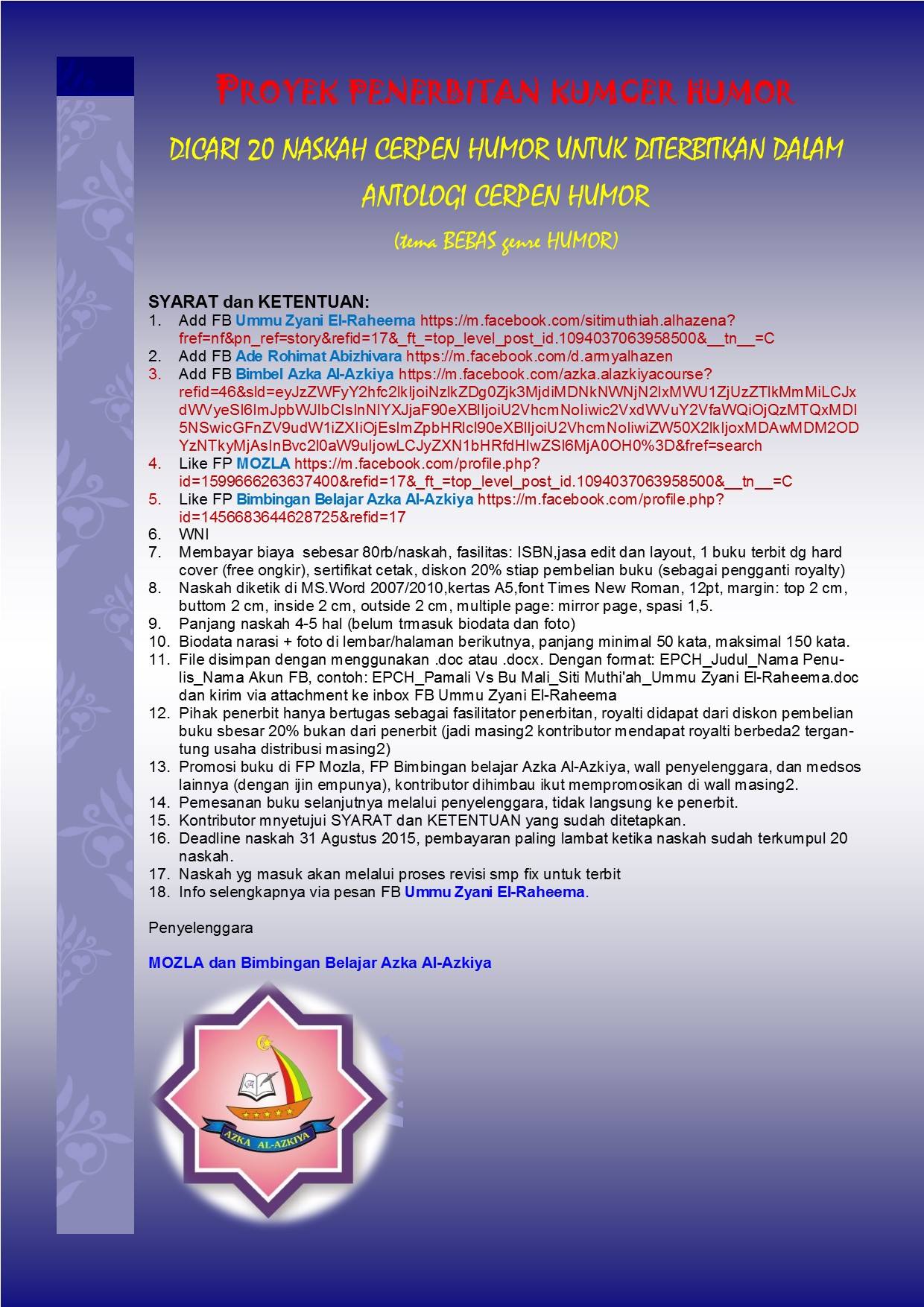 PROYEK PENERBITAN KUMCER HUMOR

DICARI 20 NASKAH CERPEN HUMOR UNTUK DITERBITKAN DALAM ANTOLOGI CERPEN HUMOR

(tema BEBAS genre HUMOR)

SYARAT dan KETENTUAN:
1. Add FB Ummu Zyani El-Raheema https://m.facebook.com/sitimuthiah.alhazena?fref=nf&pn_ref=story&refid=17&_ft_=top_level_post_id.1094037063958500&__tn__=C
2. Add FB Ade Rohimat Abizhivara https://m.facebook.com/d.armyalhazen
3. Add FB Bimbel Azka Al-Azkiya https://m.facebook.com/azka.alazkiyacourse?refid=46&sld=eyJzZWFyY2hfc2lkIjoiNzlkZDg0Zjk3MjdiMDNkNWNjN2IxMWU1ZjUzZTlkMmMiLCJxdWVyeSI6ImJpbWJlbCIsInNlYXJjaF90eXBlIjoiU2VhcmNoIiwic2VxdWVuY2VfaWQiOjQzMTQxMDI5NSwicGFnZV9udW1iZXIiOjEsImZpbHRlcl90eXBlIjoiU2VhcmNoIiwiZW50X2lkIjoxMDAwMDM2ODYzNTkyMjAsInBvc2l0aW9uIjowLCJyZXN1bHRfdHlwZSI6MjA0OH0%3D&fref=search
4. Like FP MOZLA https://m.facebook.com/profile.php?id=1599666263637400&refid=17&_ft_=top_level_post_id.1094037063958500&__tn__=C
5. Like FP Bimbingan Belajar Azka Al-Azkiya https://m.facebook.com/profile.php?id=1456683644628725&refid=17
6. WNI
7. Membayar biaya sebesar 80rb/naskah, fasilitas: ISBN,jasa edit dan layout, 1 buku terbit dg hard cover (free ongkir), sertifikat cetak, diskon 20% stiap pembelian buku (sebagai pengganti royalty)
8. Naskah diketik di MS.Word 2007/2010,kertas A5,font Times New Roman, 12pt, margin: top 2 cm, buttom 2 cm, inside 2 cm, outside 2 cm, multiple page: mirror page, spasi 1,5.
9. Panjang naskah 4-5 hal (belum trmasuk biodata dan foto)
10. Biodata narasi + foto di lembar/halaman berikutnya, panjang minimal 50 kata, maksimal 150 kata.
11. File disimpan dengan menggunakan .doc atau .docx. Dengan format: EPCH_Judul_Nama Penulis_Nama Akun FB, contoh: EPCH_Pamali Vs Bu Mali_Siti Muthi'ah_Ummu Zyani El-Raheema.doc dan kirim via attachment ke inbox FB Ummu Zyani El-Raheema
12. Pihak penerbit hanya bertugas sebagai fasilitator penerbitan, royalti didapat dari diskon pembelian buku sbesar 20% bukan dari penerbit (jadi masing2 kontributor mendapat royalti berbeda2 tergantung usaha distribusi masing2)
13. Promosi buku di FP Mozla, FP Bimbingan belajar Azka Al-Azkiya, wall penyelenggara, dan medsos lainnya (dengan ijin empunya), kontributor dihimbau ikut mempromosikan di wall masing2.
14. Pemesanan buku selanjutnya melalui penyelenggara, tidak langsung ke penerbit.
15. Kontributor mnyetujui SYARAT dan KETENTUAN yang sudah ditetapkan.
16. Deadline naskah 31 Agustus 2015, pembayaran paling lambat ketika naskah sudah terkumpul 20 naskah.
17. Naskah yg masuk akan melalui proses revisi smp fix untuk terbit
18. Info selengkapnya via pesan FB Ummu Zyani El-Raheema.

Penyelenggara

MOZLA dan Bimbingan Belajar Azka Al-Azkiya

AZKA AL-AZKIYA